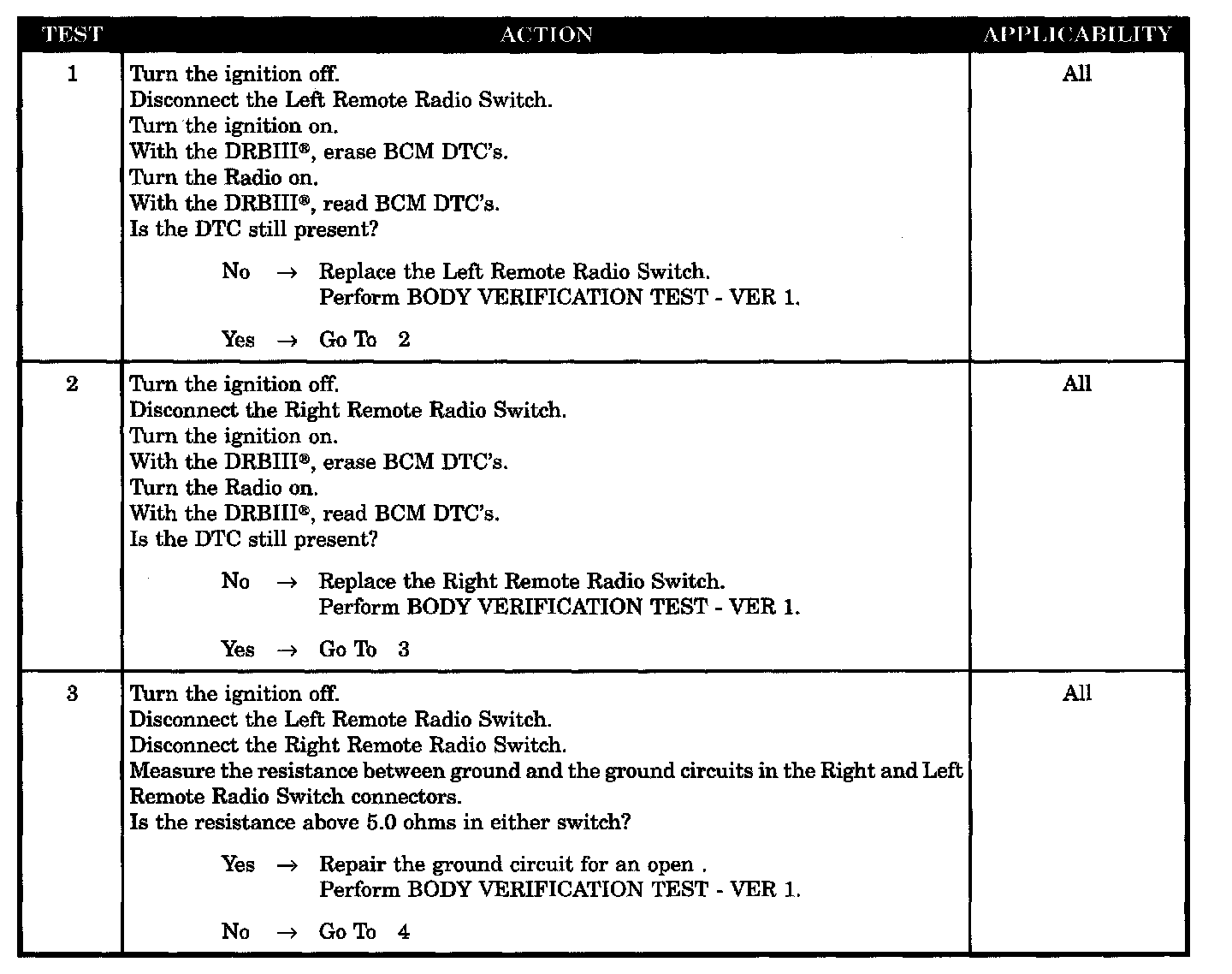 | TEST | ACTION | APPLICABILITY |
|---|---|---|
| 1 | Turn the ignition off.<br>Disconnect the Left Remote Radio Switch.<br>Turn the ignition on.<br>With the DRBIII®, erase BCM DTC's.<br>Turn the Radio on.<br>With the DRBIII®, read BCM DTC's.<br>Is the DTC still present?<br><br>No → Replace the Left Remote Radio Switch.<br>Perform BODY VERIFICATION TEST - VER 1.<br><br>Yes → Go To 2 | All |
| 2 | Turn the ignition off.<br>Disconnect the Right Remote Radio Switch.<br>Turn the ignition on.<br>With the DRBIII®, erase BCM DTC's.<br>Turn the Radio on.<br>With the DRBIII®, read BCM DTC's.<br>Is the DTC still present?<br><br>No → Replace the Right Remote Radio Switch.<br>Perform BODY VERIFICATION TEST - VER 1.<br><br>Yes → Go To 3 | All |
| 3 | Turn the ignition off.<br>Disconnect the Left Remote Radio Switch.<br>Disconnect the Right Remote Radio Switch.<br>Measure the resistance between ground and the ground circuits in the Right and Left Remote Radio Switch connectors.<br>Is the resistance above 5.0 ohms in either switch?<br><br>Yes → Repair the ground circuit for an open .<br>Perform BODY VERIFICATION TEST - VER 1.<br><br>No → Go To 4 | All |